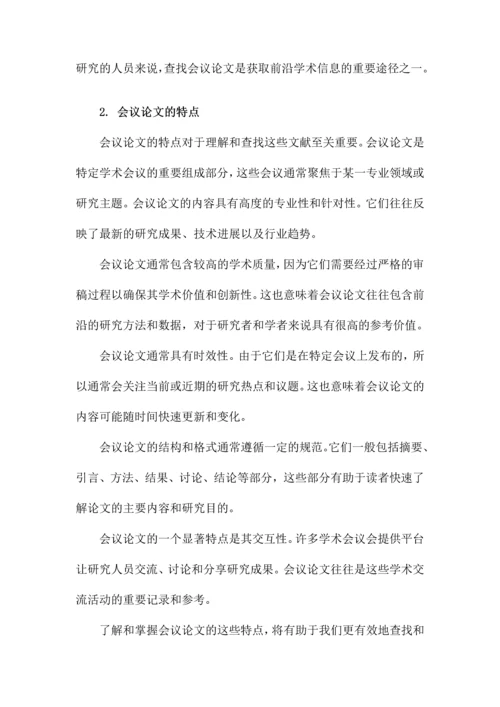 研究的人员来说，查找会议论文是获取前沿学术信息的重要途径之一。

2. 会议论文的特点

会议论文的特点对于理解和查找这些文献至关重要。会议论文是特定学术会议的重要组成部分，这些会议通常聚焦于某一专业领域或研究主题。会议论文的内容具有高度的专业性和针对性。它们往往反映了最新的研究成果、技术进展以及行业趋势。

会议论文通常包含较高的学术质量，因为它们需要经过严格的审稿过程以确保其学术价值和创新性。这也意味着会议论文往往包含前沿的研究方法和数据，对于研究者和学者来说具有很高的参考价值。

会议论文通常具有时效性。由于它们是在特定会议上发布的，所以通常会关注当前或近期的研究热点和议题。这也意味着会议论文的内容可能随时间快速更新和变化。

会议论文的结构和格式通常遵循一定的规范。它们一般包括摘要、引言、方法、结果、讨论、结论等部分，这些部分有助于读者快速了解论文的主要内容和研究目的。

会议论文的一个显著特点是其交互性。许多学术会议会提供平台让研究人员交流、讨论和分享研究成果。会议论文往往是这些学术交流活动的重要记录和参考。

了解和掌握会议论文的这些特点，将有助于我们更有效地查找和